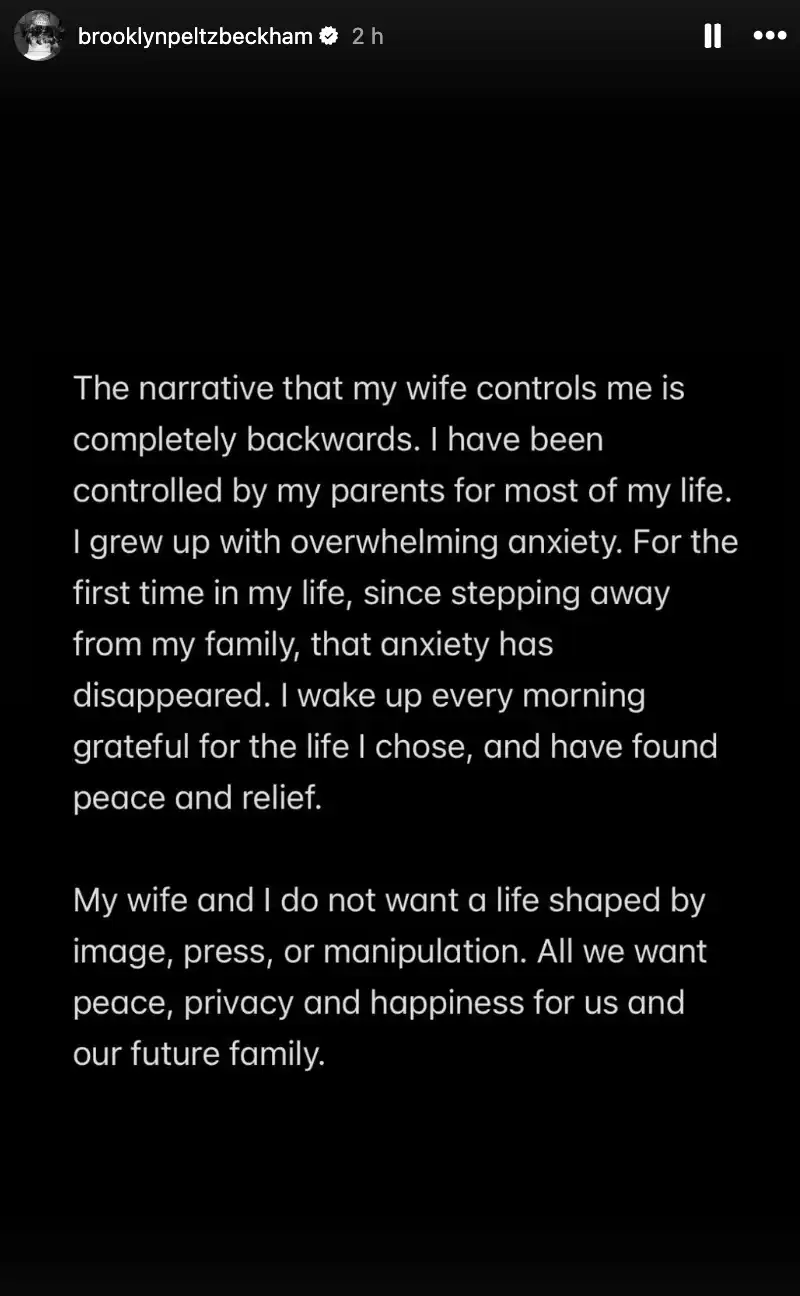 brooklynpeltzbeckham 2 h

The narrative that my wife controls me is completely backwards. I have been controlled by my parents for most of my life. I grew up with overwhelming anxiety. For the first time in my life, since stepping away from my family, that anxiety has disappeared. I wake up every morning grateful for the life I chose, and have found peace and relief.

My wife and I do not want a life shaped by image, press, or manipulation. All we want peace, privacy and happiness for us and our future family.